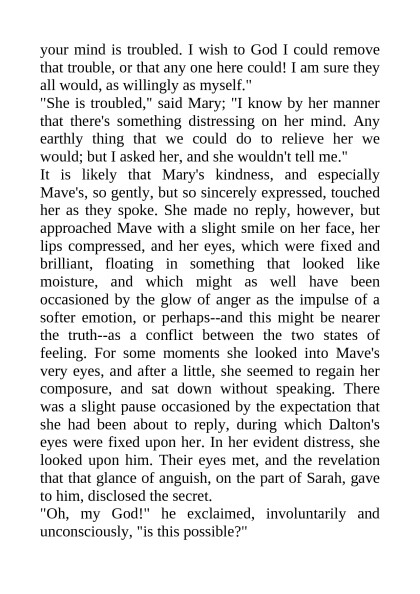 your mind is troubled. I wish to God I could remove that trouble, or that any one here could! I am sure they all would, as willingly as myself."

"She is troubled," said Mary; "I know by her manner that there's something distressing on her mind. Any earthly thing that we could do to relieve her we would; but I asked her, and she wouldn't tell me."

It is likely that Mary's kindness, and especially Mave's, so gently, but so sincerely expressed, touched her as they spoke. She made no reply, however, but approached Mave with a slight smile on her face, her lips compressed, and her eyes, which were fixed and brilliant, floating in something that looked like moisture, and which might as well have been occasioned by the glow of anger as the impulse of a softer emotion, or perhaps--and this might be nearer the truth--as a conflict between the two states of feeling. For some moments she looked into Mave's very eyes, and after a little, she seemed to regain her composure, and sat down without speaking. There was a slight pause occasioned by the expectation that she had been about to reply, during which Dalton's eyes were fixed upon her. In her evident distress, she looked upon him. Their eyes met, and the revelation that that glance of anguish, on the part of Sarah, gave to him, disclosed the secret.

"Oh, my God!" he exclaimed, involuntarily and unconsciously, "is this possible?"